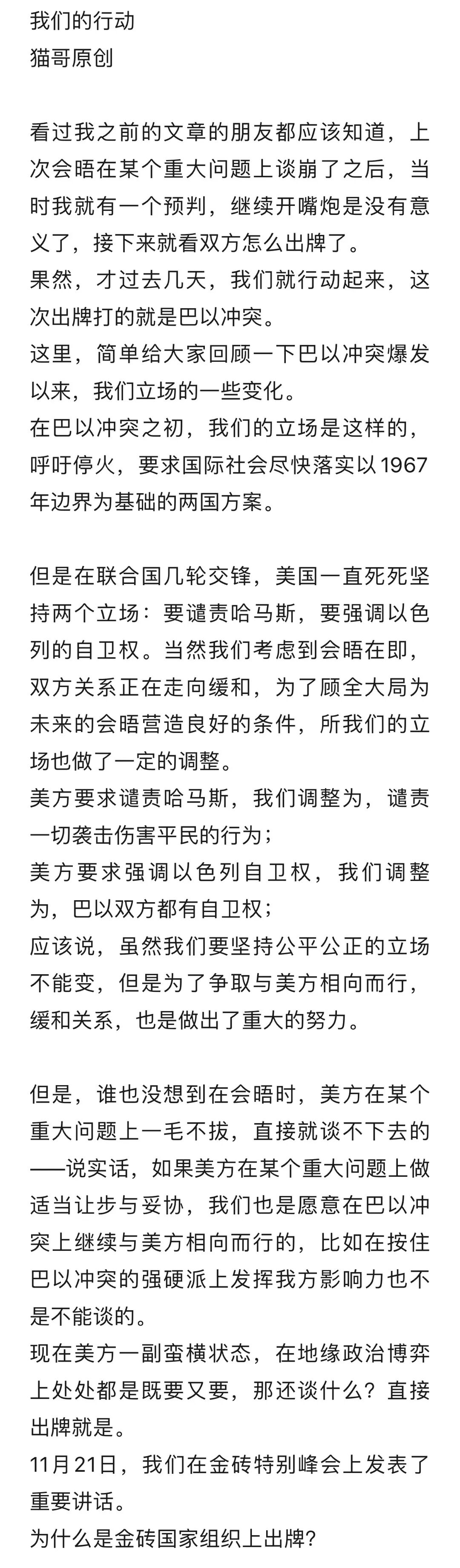 我们的行动
猫哥原创

看过我之前的文章的朋友都应该知道，上次会晤在某个重大问题上谈崩了之后，当时我就有一个预判，继续开嘴炮是没有意义了，接下来就看双方怎么出牌了。
果然，才过去几天，我们就行动起来，这次出牌打的就是巴以冲突。
这里，简单给大家回顾一下巴以冲突爆发以来，我们立场的一些变化。
在巴以冲突之初，我们的立场是这样的，呼吁停火，要求国际社会尽快落实以1967年边界为基础的两国方案。

但是在联合国几轮交锋，美国一直死死坚持两个立场：要谴责哈马斯，要强调以色列的自卫权。当然我们考虑到会晤在即，双方关系正在走向缓和，为了顾全大局为未来的会晤营造良好的条件，所我们的立场也做了一定的调整。
美方要求谴责哈马斯，我们调整为，谴责一切袭击伤害平民的行为；
美方要求强调以色列自卫权，我们调整为，巴以双方都有自卫权；
应该说，虽然我们要坚持公平公正的立场不能变，但是为了争取与美方相向而行，缓和关系，也是做出了重大的努力。

但是，谁也没想到在会晤时，美方在某个重大问题上一毛不拔，直接就谈不下去的——说实话，如果美方在某个重大问题上做适当让步与妥协，我们也是愿意在巴以冲突上继续与美方相向而行的，比如在按住巴以冲突的强硬派上发挥我方影响力也不是不能谈的。
现在美方一副蛮横状态，在地缘政治博弈上处处都是既要又要，那还谈什么？直接出牌就是。
11月21日，我们在金砖特别峰会上发表了重要讲话。
为什么是金砖国家组织上出牌？